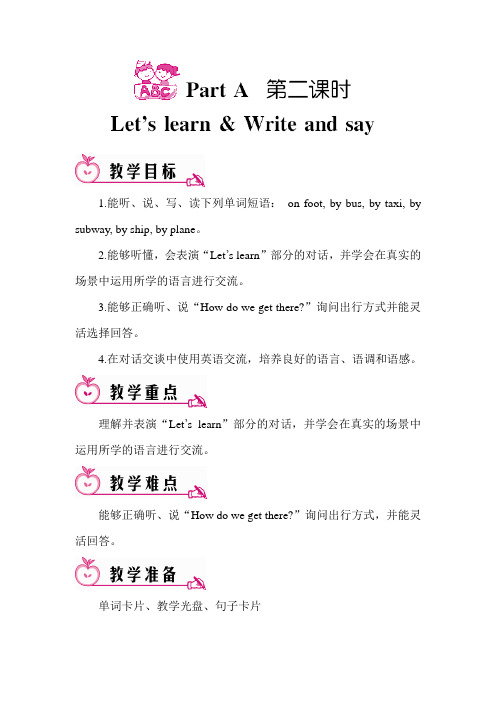 ABC Part A 第二课时

Let’s learn & Write and say

教学目标

1.能听、说、写、读下列单词短语： on foot, by bus, by taxi, by subway, by ship, by plane。

2.能够听懂，会表演“Let’s learn”部分的对话，并学会在真实的场景中运用所学的语言进行交流。

3.能够正确听、说“How do we get there?”询问出行方式并能灵活选择回答。

4.在对话交谈中使用英语交流，培养良好的语言、语调和语感。

教学重点

理解并表演“Let’s learn”部分的对话，并学会在真实的场景中运用所学的语言进行交流。

教学难点

能够正确听、说“How do we get there?”询问出行方式，并能灵活回答。

教学准备

单词卡片、教学光盘、句子卡片